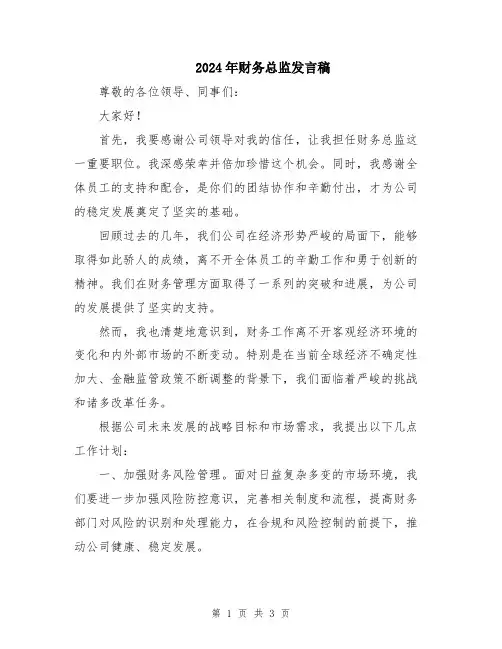 2024年财务总监发言稿

尊敬的各位领导、同事们：

大家好！

首先，我要感谢公司领导对我的信任，让我担任财务总监这一重要职位。我深感荣幸并倍加珍惜这个机会。同时，我感谢全体员工的支持和配合，是你们的团结协作和辛勤付出，才为公司的稳定发展奠定了坚实的基础。

回顾过去的几年，我们公司在经济形势严峻的局面下，能够取得如此骄人的成绩，离不开全体员工的辛勤工作和勇于创新的精神。我们在财务管理方面取得了一系列的突破和进展，为公司的发展提供了坚实的支持。

然而，我也清楚地意识到，财务工作离不开客观经济环境的变化和内外部市场的不断变动。特别是在当前全球经济不确定性加大、金融监管政策不断调整的背景下，我们面临着严峻的挑战和诸多改革任务。

根据公司未来发展的战略目标和市场需求，我提出以下几点工作计划：

一、加强财务风险管理。面对日益复杂多变的市场环境，我们要进一步加强风险防控意识，完善相关制度和流程，提高财务部门对风险的识别和处理能力，在合规和风险控制的前提下，推动公司健康、稳定发展。

第 1 页 共 3 页